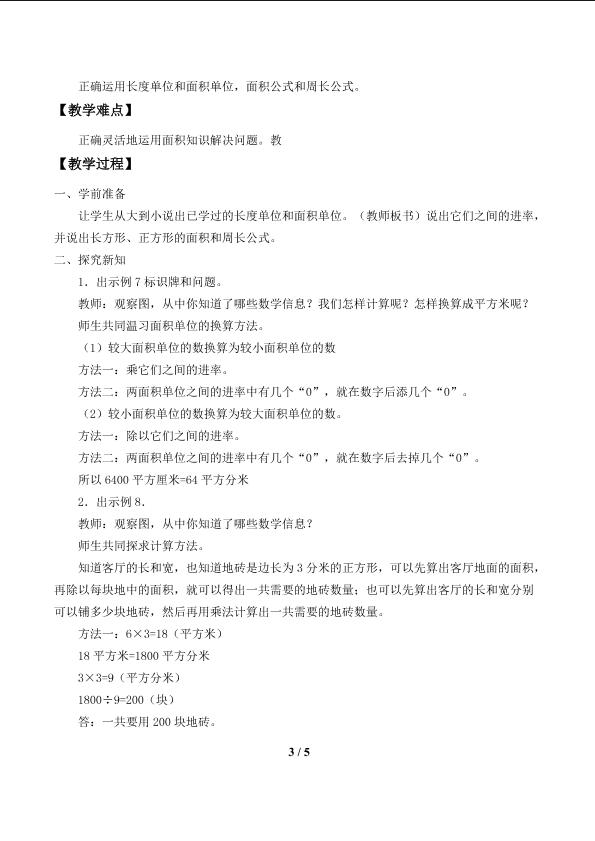 正确运用长度单位和面积单位，面积公式和周长公式。

【教学难点】

正确灵活地运用面积知识解决问题。教

【教学过程】

一、学前准备

让学生从大到小说出已学过的长度单位和面积单位。（教师板书）说出它们之间的进率，并说出长方形、正方形的面积和周长公式。

二、探究新知

1．出示例7标识牌和问题。

教师：观察图，从中你知道了哪些数学信息？我们怎样计算呢？怎样换算成平方米呢？

师生共同温习面积单位的换算方法。

（1）较大面积单位的数换算为较小面积单位的数

方法一：乘它们之间的进率。

方法二：两面积单位之间的进率中有几个“0”，就在数字后添几个“0”。

（2）较小面积单位的数换算为较大面积单位的数。

方法一：除以它们之间的进率。

方法二：两面积单位之间的进率中有几个“0”，就在数字后去掉几个“0”。

所以6400平方厘米=64平方分米

2．出示例8.

教师：观察图，从中你知道了哪些数学信息？

师生共同探求计算方法。

知道客厅的长和宽，也知道地砖是边长为3分米的正方形，可以先算出客厅地面的面积，再除以每块地中的面积，就可以得出一共需要的地砖数量；也可以先算出客厅的长和宽分别可以铺多少块地砖，然后再用乘法计算出一共需要的地砖数量。

方法一：$6\times3=18$（平方米）

18平方米=1800平方分米

$3\times3=9$（平方分米）

$1800\div9=200$（块）

答：一共要用200块地砖。

3 / 5